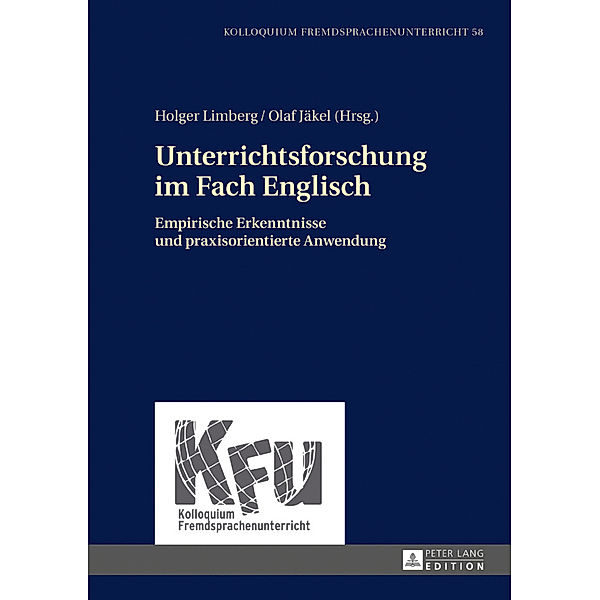 KOLLOQUIUM FREMDSPRACHENUNTERRICHT 58

Holger Limberg / Olaf Jäkel (Hrsg.)

Unterrichtsforschung im Fach Englisch

Empirische Erkenntnisse und praxisorientierte Anwendung

KFU

Kolloquium Fremdsprachenunterricht

PETER LANG EDITION